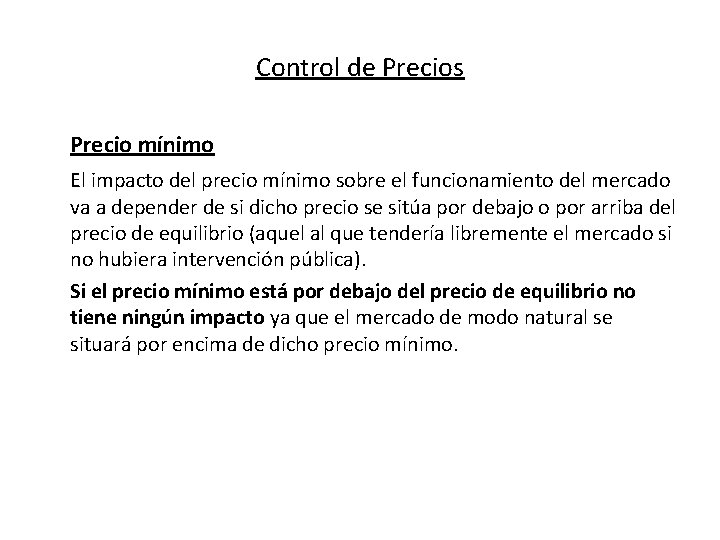 Control de Precios

Precio mínimo

El impacto del precio mínimo sobre el funcionamiento del mercado va a depender de si dicho precio se sitúa por debajo o por arriba del precio de equilibrio (aquel al que tendería libremente el mercado si no hubiera intervención pública).

Si el precio mínimo está por debajo del precio de equilibrio no tiene ningún impacto ya que el mercado de modo natural se situará por encima de dicho precio mínimo.